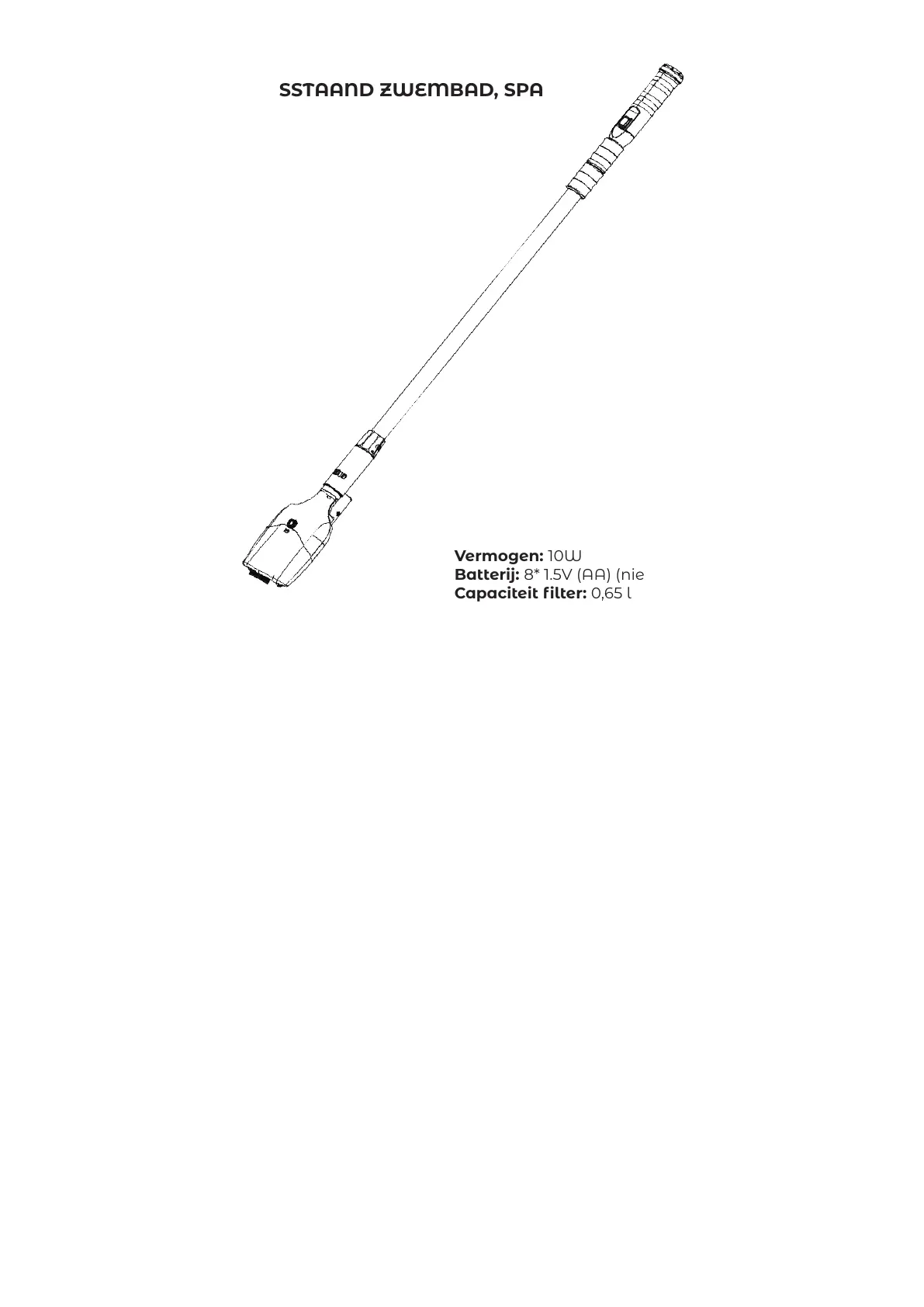 SSTAAND ZWEMBAD, SPA

**Vermogen:** 10W
**Batterij:** 8* 1.5V (AA) (nie
**Capaciteit filter:** 0,65 l